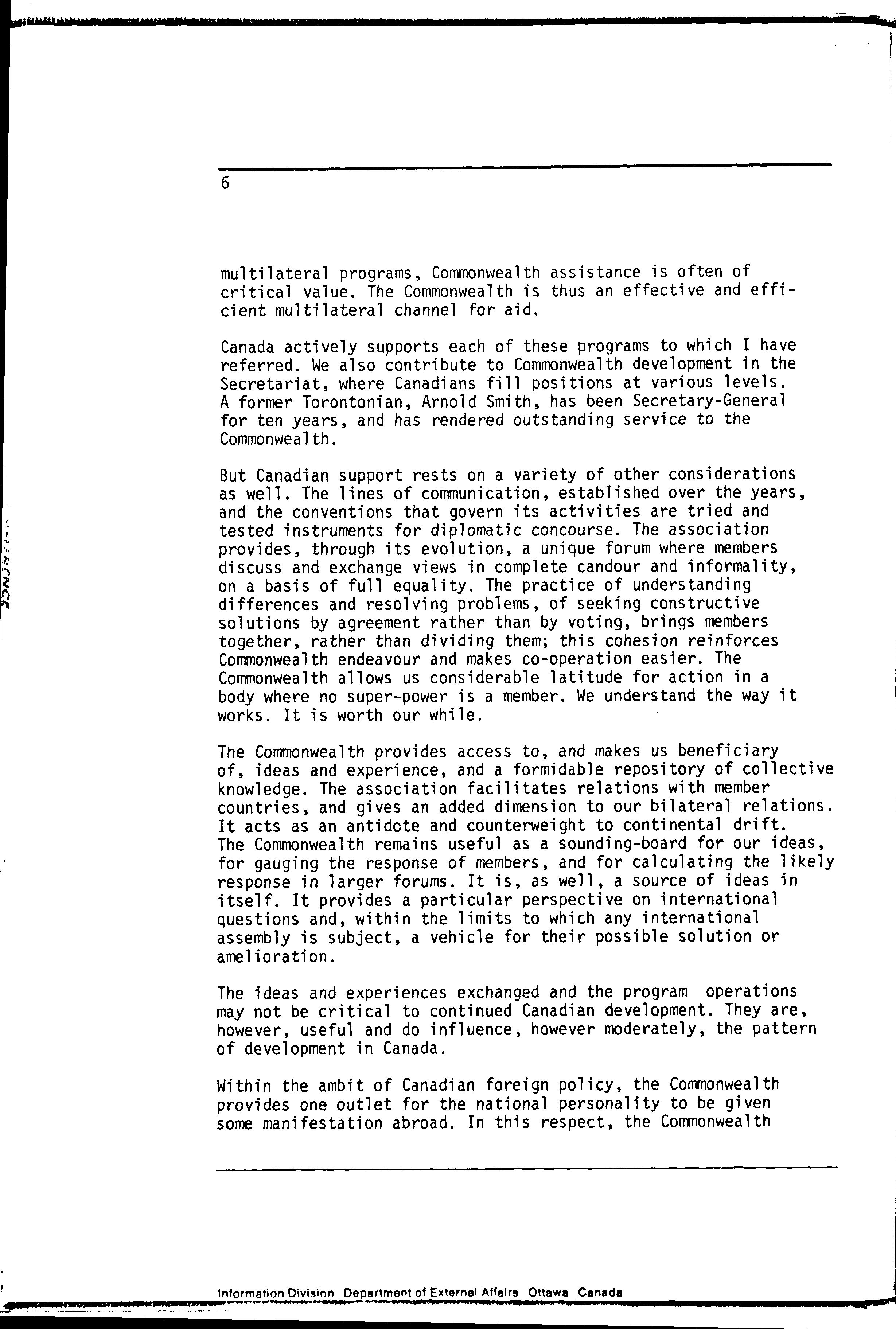 6

multilateral programs, Commonwealth assistance is often of critical value. The Commonwealth is thus an effective and efficient multilateral channel for aid.

Canada actively supports each of these programs to which I have referred. We also contribute to Commonwealth development in the Secretariat, where Canadians fill positions at various levels. A former Torontonian, Arnold Smith, has been Secretary-General for ten years, and has rendered outstanding service to the Commonwealth.

But Canadian support rests on a variety of other considerations as well. The lines of communication, established over the years, and the conventions that govern its activities are tried and tested instruments for diplomatic concourse. The association provides, through its evolution, a unique forum where members discuss and exchange views in complete candour and informality, on a basis of full equality. The practice of understanding differences and resolving problems, of seeking constructive solutions by agreement rather than by voting, brings members together, rather than dividing them; this cohesion reinforces Commonwealth endeavour and makes co-operation easier. The Commonwealth allows us considerable latitude for action in a body where no super-power is a member. We understand the way it works. It is worth our while.

The Commonwealth provides access to, and makes us beneficiary of, ideas and experience, and a formidable repository of collective knowledge. The association facilitates relations with member countries, and gives an added dimension to our bilateral relations. It acts as an antidote and counterweight to continental drift. The Commonwealth remains useful as a sounding-board for our ideas, for gauging the response of members, and for calculating the likely response in larger forums. It is, as well, a source of ideas in itself. It provides a particular perspective on international questions and, within the limits to which any international assembly is subject, a vehicle for their possible solution or amelioration.

The ideas and experiences exchanged and the program operations may not be critical to continued Canadian development. They are, however, useful and do influence, however moderately, the pattern of development in Canada.

Within the ambit of Canadian foreign policy, the Commonwealth provides one outlet for the national personality to be given some manifestation abroad. In this respect, the Commonwealth

Information Division Department of External Affairs Ottawa Canada